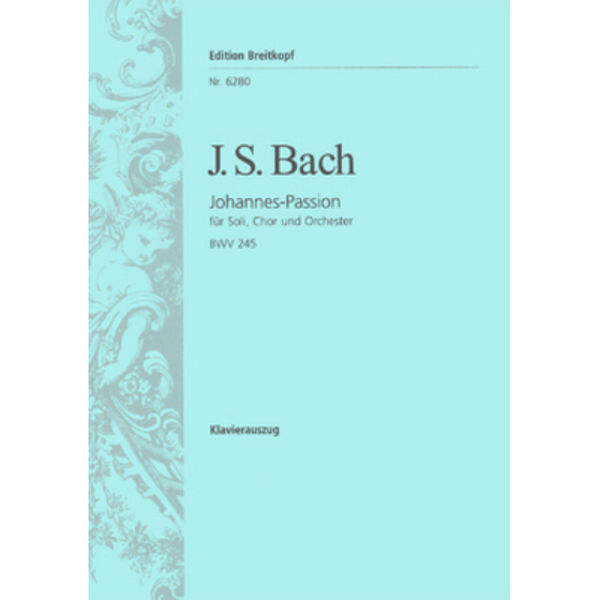 Edition Breitkopf

Nr. 6280

J. S. Bach

Johannes-Passion

für Soli, Chor und Orchester

BWV 245

Klavierauszug